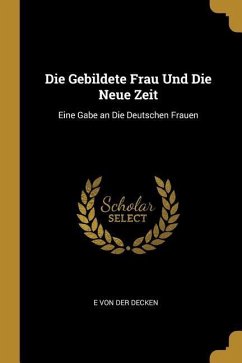 Die Gebildete Frau Und Die Neue Zeit

Eine Gabe an Die Deutschen Frauen

Scholar SELECT

E VON DER DECKEN